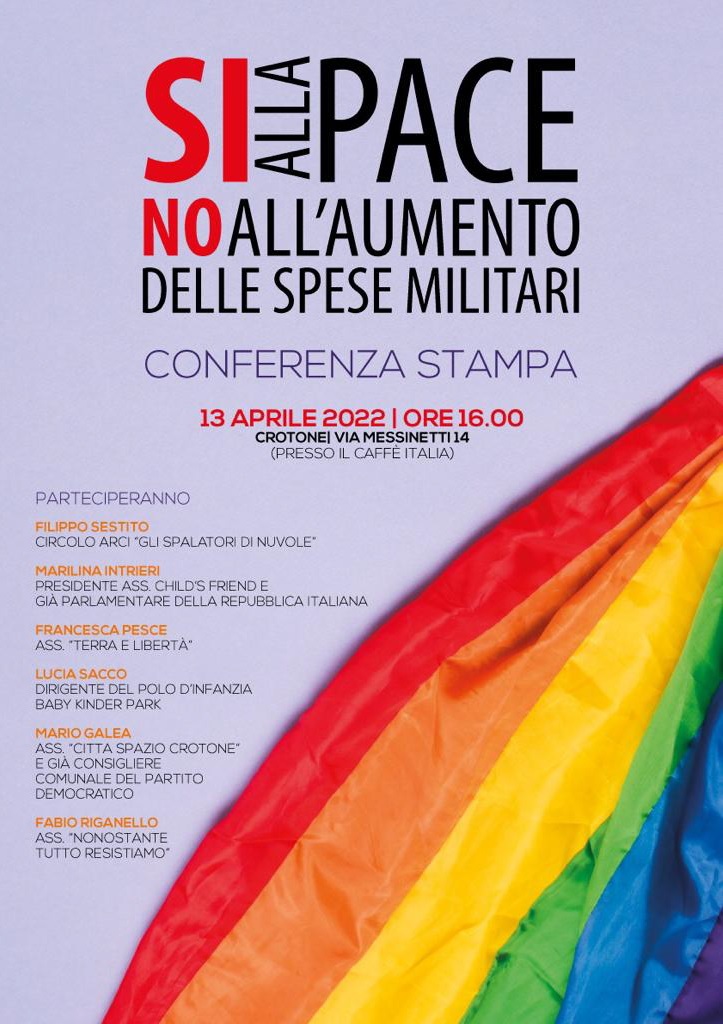 SI ALLA PACE
NO ALL'AUMENTO DELLE SPESE MILITARI

CONFERENZA STAMPA

13 APRILE 2022 | ORE 16.00
CROTONE| VIA MESSINETTI 14
(PRESSO IL CAFFÈ ITALIA)

PARTECIPERANNO

FILIPPO SESTITO
CIRCOLO ARCI "GLI SPALATORI DI NUVOLE"

MARILINA INTRIERI
PRESIDENTE ASS. CHILD'S FRIEND E GIÀ PARLAMENTARE DELLA REPUBBLICA ITALIANA

FRANCESCA PESCE
ASS. "TERRA E LIBERTÀ"

LUCIA SACCO
DIRIGENTE DEL POLO D'INFANZIA BABY KINDER PARK

MARIO GALEA
ASS. "CITTA SPAZIO CROTONE" E GIÀ CONSIGLIERE COMUNALE DEL PARTITO DEMOCRATICO

FABIO RIGANELLO
ASS. "NONOSTANTE TUTTO RESISTIAMO"